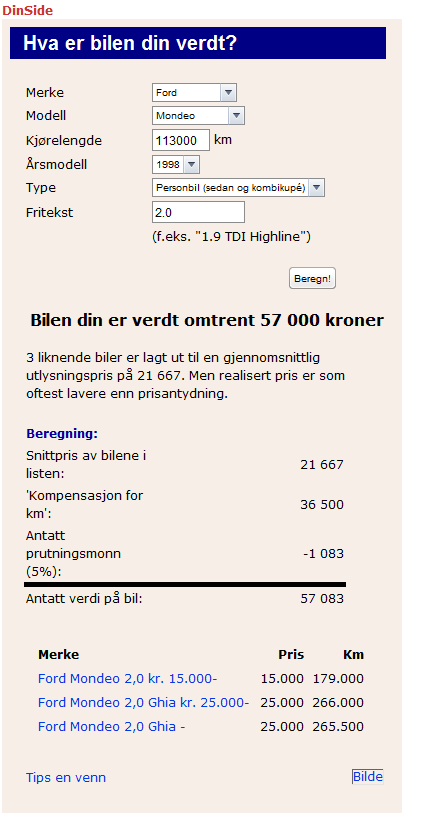 DinSide

Hva er bilen din verdt?

Merke Ford
Modell Mondeo
Kjørelengde 113000 km
Årsmodell 1998
Type Personbil (sedan og kombikupé)
Fritekst 2.0
(f.eks. "1.9 TDI Highline")

Beregn!

Bilen din er verdt omtrent 57 000 kroner

3 liknende biler er lagt ut til en gjennomsnittlig utlysningspris på 21 667. Men realisert pris er som oftest lavere enn prisantydning.

Beregning:

| | |
|---|---|
| Snittpris av bilene i listen: | 21 667 |
| 'Kompensasjon for km': | 36 500 |
| Antatt prutningsmonn (5%): | -1 083 |
| Antatt verdi på bil: | 57 083 |

| Merke | Pris | Km |
|---|---|---|
| Ford Mondeo 2,0 kr. 15.000- | 15.000 | 179.000 |
| Ford Mondeo 2,0 Ghia kr. 25.000- | 25.000 | 266.000 |
| Ford Mondeo 2,0 Ghia - | 25.000 | 265.500 |

Tips en venn

Bilde